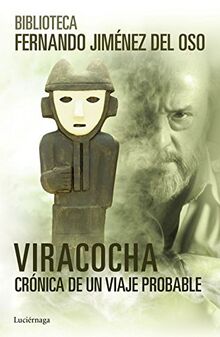 BIBLIOTECA
FERNANDO JIMÉNEZ DEL OSO

VIRACOCHA
CRÓNICA DE UN VIAJE PROBABLE

Luciérnaga